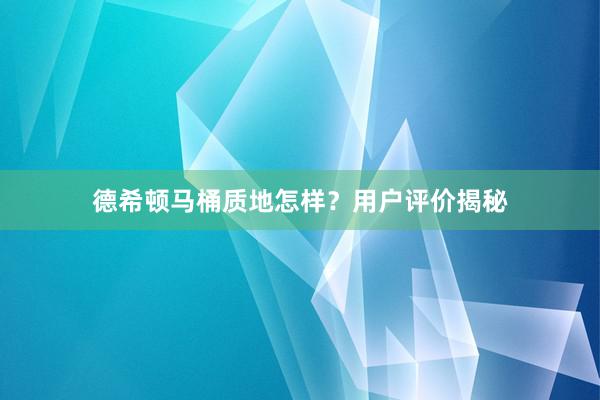 德希顿马桶质地怎样？用户评价揭秘